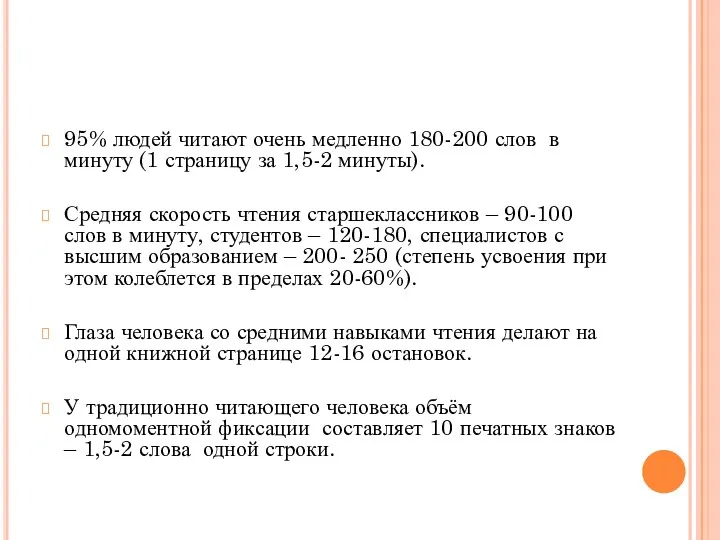 95% людей читают очень медленно 180-200 слов в минуту (1 страницу за 1,5-2 минуты).

Средняя скорость чтения старшеклассников – 90-100 слов в минуту, студентов – 120-180, специалистов с высшим образованием – 200- 250 (степень усвоения при этом колеблется в пределах 20-60%).

Глаза человека со средними навыками чтения делают на одной книжной странице 12-16 остановок.

У традиционно читающего человека объём одномоментной фиксации составляет 10 печатных знаков – 1,5-2 слова одной строки.